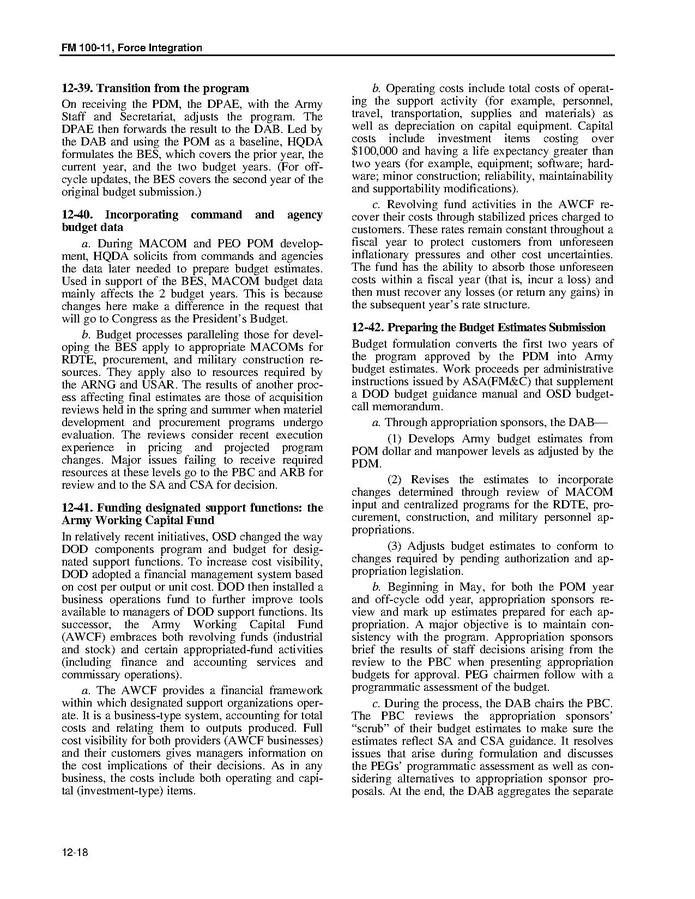 FM 100-11, Force Integration

12-39. Transition from the program

On receiving the PDM, the DPAE, with the Army Staff and Secretariat, adjusts the program. The DPAE then forwards the result to the DAB. Led by the DAB and using the POM as a baseline, HQDA formulates the BES, which covers the prior year, the current year, and the two budget years. (For off-cycle updates, the BES covers the second year of the original budget submission.)

12-40. Incorporating command and agency budget data

a. During MACOM and PEO POM development, HQDA solicits from commands and agencies the data later needed to prepare budget estimates. Used in support of the BES, MACOM budget data mainly affects the 2 budget years. This is because changes here make a difference in the request that will go to Congress as the President's Budget.

b. Budget processes paralleling those for developing the BES apply to appropriate MACOMs for RDTE, procurement, and military construction resources. They apply also to resources required by the ARNG and USAR. The results of another process affecting final estimates are those of acquisition reviews held in the spring and summer when materiel development and procurement programs undergo evaluation. The reviews consider recent execution experience in pricing and projected program changes. Major issues failing to receive required resources at these levels go to the PBC and ARB for review and to the SA and CSA for decision.

12-41. Funding designated support functions: the Army Working Capital Fund

In relatively recent initiatives, OSD changed the way DOD components program and budget for designated support functions. To increase cost visibility, DOD adopted a financial management system based on cost per output or unit cost. DOD then installed a business operations fund to further improve tools available to managers of DOD support functions. Its successor, the Army Working Capital Fund (AWCF) embraces both revolving funds (industrial and stock) and certain appropriated-fund activities (including finance and accounting services and commissary operations).

a. The AWCF provides a financial framework within which designated support organizations operate. It is a business-type system, accounting for total costs and relating them to outputs produced. Full cost visibility for both providers (AWCF businesses) and their customers gives managers information on the cost implications of their decisions. As in any business, the costs include both operating and capital (investment-type) items.

b. Operating costs include total costs of operating the support activity (for example, personnel, travel, transportation, supplies and materials) as well as depreciation on capital equipment. Capital costs include investment items costing over $100,000 and having a life expectancy greater than two years (for example, equipment; software; hardware; minor construction; reliability, maintainability and supportability modifications).

c. Revolving fund activities in the AWCF recover their costs through stabilized prices charged to customers. These rates remain constant throughout a fiscal year to protect customers from unforeseen inflationary pressures and other cost uncertainties. The fund has the ability to absorb those unforeseen costs within a fiscal year (that is, incur a loss) and then must recover any losses (or return any gains) in the subsequent year's rate structure.

12-42. Preparing the Budget Estimates Submission

Budget formulation converts the first two years of the program approved by the PDM into Army budget estimates. Work proceeds per administrative instructions issued by ASA(FM&C) that supplement a DOD budget guidance manual and OSD budget-call memorandum.

a. Through appropriation sponsors, the DAB—

(1) Develops Army budget estimates from POM dollar and manpower levels as adjusted by the PDM.

(2) Revises the estimates to incorporate changes determined through review of MACOM input and centralized programs for the RDTE, procurement, construction, and military personnel appropriations.

(3) Adjusts budget estimates to conform to changes required by pending authorization and appropriation legislation.

b. Beginning in May, for both the POM year and off-cycle odd year, appropriation sponsors review and mark up estimates prepared for each appropriation. A major objective is to maintain consistency with the program. Appropriation sponsors brief the results of staff decisions arising from the review to the PBC when presenting appropriation budgets for approval. PEG chairmen follow with a programmatic assessment of the budget.

c. During the process, the DAB chairs the PBC. The PBC reviews the appropriation sponsors' "scrub" of their budget estimates to make sure the estimates reflect SA and CSA guidance. It resolves issues that arise during formulation and discusses the PEGs' programmatic assessment as well as considering alternatives to appropriation sponsor proposals. At the end, the DAB aggregates the separate

12-18